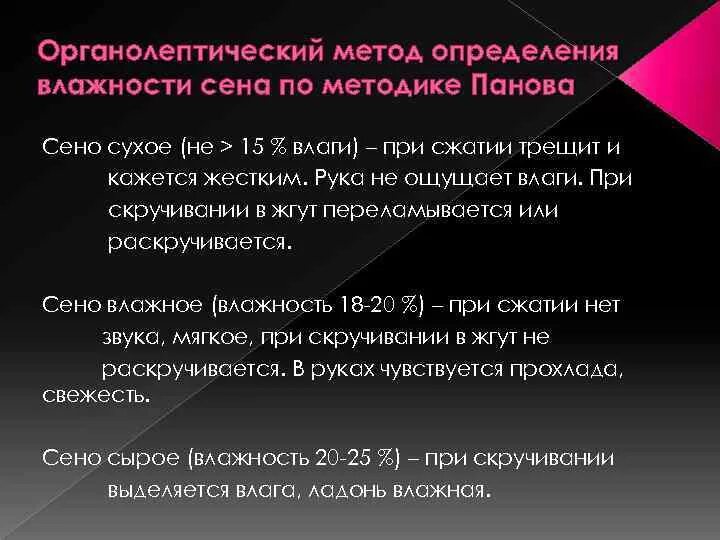 Органолептический метод определения влажности сена по методике Панова

Сено сухое (не > 15 % влаги) – при сжатии трещит и кажется жестким. Рука не ощущает влаги. При скручивании в жгут переламывается или раскручивается.

Сено влажное (влажность 18-20 %) – при сжатии нет звука, мягкое, при скручивании в жгут не раскручивается. В руках чувствуется прохлада, свежесть.

Сено сырое (влажность 20-25 %) – при скручивании выделяется влага, ладонь влажная.